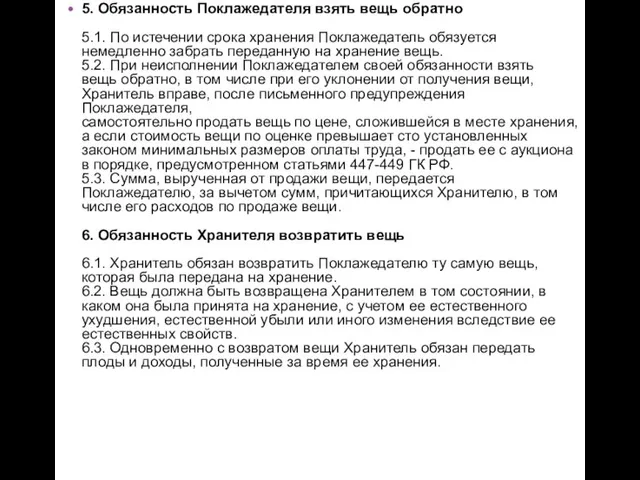 5. Обязанность Поклажедателя взять вещь обратно

5.1. По истечении срока хранения Поклажедатель обязуется немедленно забрать переданную на хранение вещь.
5.2. При неисполнении Поклажедателем своей обязанности взять вещь обратно, в том числе при его уклонении от получения вещи, Хранитель вправе, после письменного предупреждения Поклажедателя,
самостоятельно продать вещь по цене, сложившейся в месте хранения, а если стоимость вещи по оценке превышает сто установленных законом минимальных размеров оплаты труда, - продать ее с аукциона в порядке, предусмотренном статьями 447-449 ГК РФ.
5.3. Сумма, вырученная от продажи вещи, передается Поклажедателю, за вычетом сумм, причитающихся Хранителю, в том числе его расходов по продаже вещи.

6. Обязанность Хранителя возвратить вещь

6.1. Хранитель обязан возвратить Поклажедателю ту самую вещь, которая была передана на хранение.
6.2. Вещь должна быть возвращена Хранителем в том состоянии, в каком она была принята на хранение, с учетом ее естественного ухудшения, естественной убыли или иного изменения вследствие ее естественных свойств.
6.3. Одновременно с возвратом вещи Хранитель обязан передать плоды и доходы, полученные за время ее хранения.